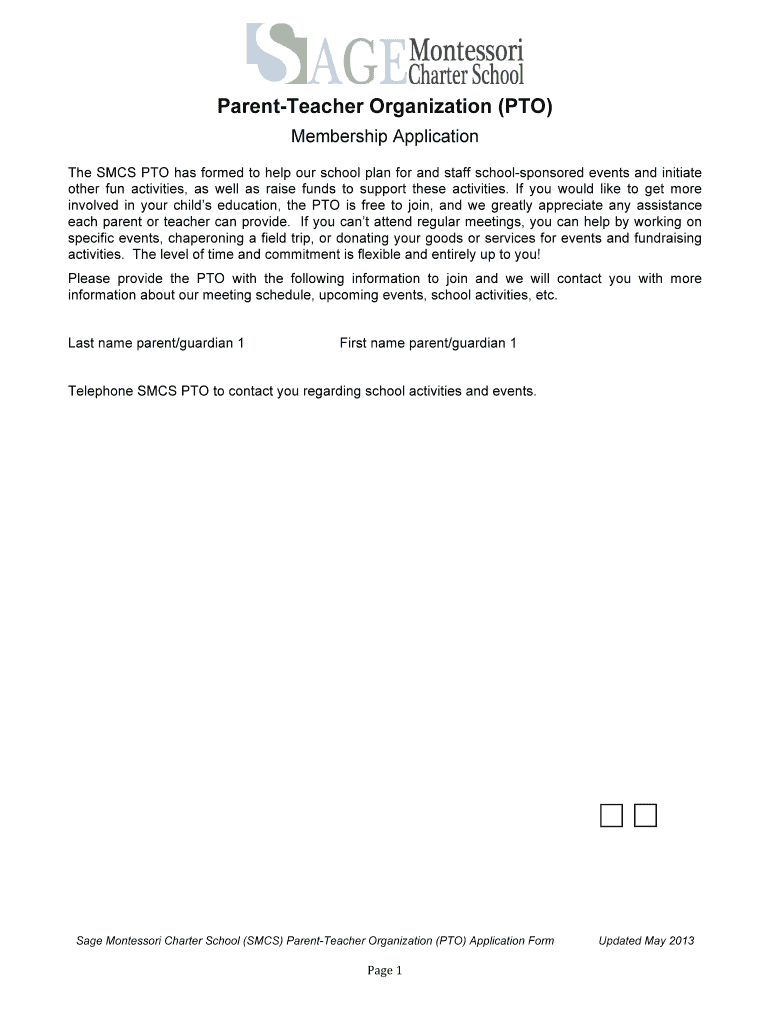 SAGE Montessori Charter School

Parent-Teacher Organization (PTO)

Membership Application

The SMCS PTO has formed to help our school plan for and staff school-sponsored events and initiate other fun activities, as well as raise funds to support these activities. If you would like to get more involved in your child's education, the PTO is free to join, and we greatly appreciate any assistance each parent or teacher can provide. If you can't attend regular meetings, you can help by working on specific events, chaperoning a field trip, or donating your goods or services for events and fundraising activities. The level of time and commitment is flexible and entirely up to you!

Please provide the PTO with the following information to join and we will contact you with more information about our meeting schedule, upcoming events, school activities, etc.

Last name parent/guardian 1

First name parent/guardian 1

Telephone SMCS PTO to contact you regarding school activities and events.

Sage Montessori Charter School (SMCS) Parent-Teacher Organization (PTO) Application Form

Updated May 2013

Page 1